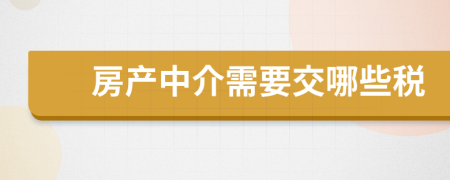 房产中介需要交哪些税